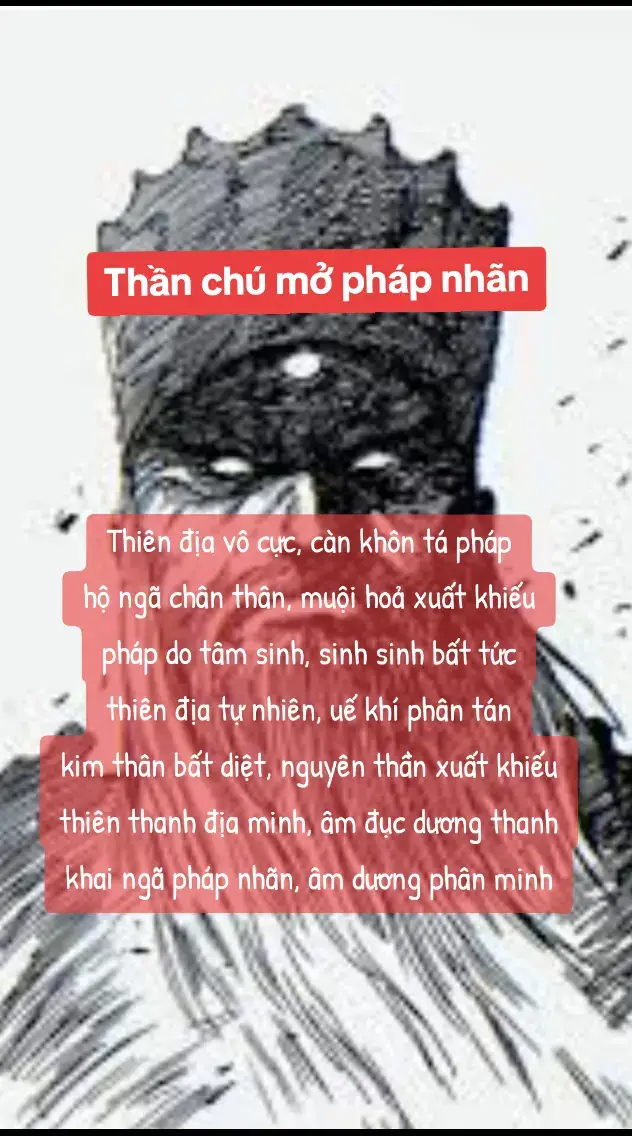 Thần chú mở pháp nhãn

Thiên địa vô cực, càn khôn tá pháp
hộ ngã chân thân, muội hoả xuất khiếu
pháp do tâm sinh, sinh sinh bất tức
thiên địa tự nhiên, uế khí phân tán
kim thân bất diệt, nguyên thần xuất khiếu
thiên thanh địa minh, âm đục dương thanh
khai ngã pháp nhãn, âm dương phân minh